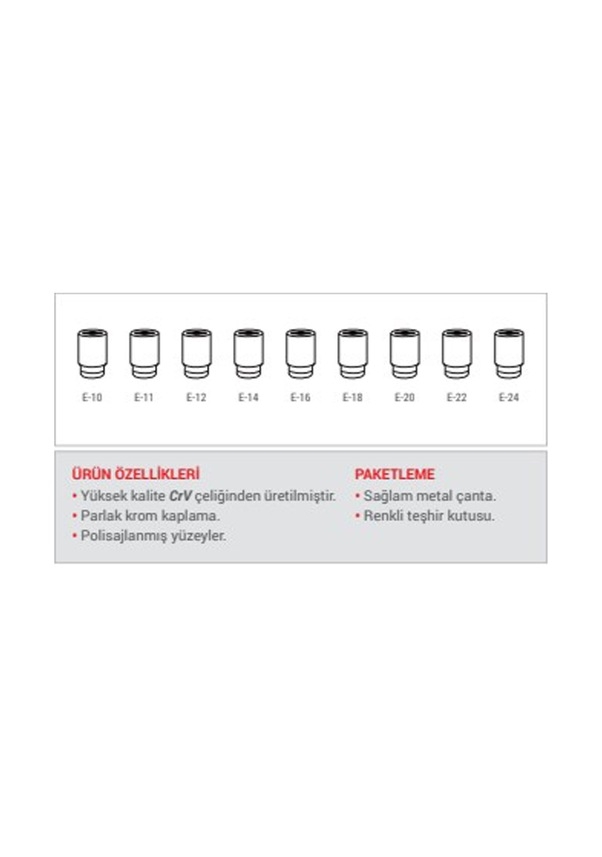 E-10 E-11 E-12 E-14 E-16 E-18 E-20 E-22 E-24

ÜRÜN ÖZELLİKLERİ
• Yüksek kalite CrV çeliğinden üretilmiştir.
• Parlak krom kaplama.
• Polisajlanmış yüzeyler.

PAKETLEME
• Sağlam metal çanta.
• Renkli teşhir kutusu.